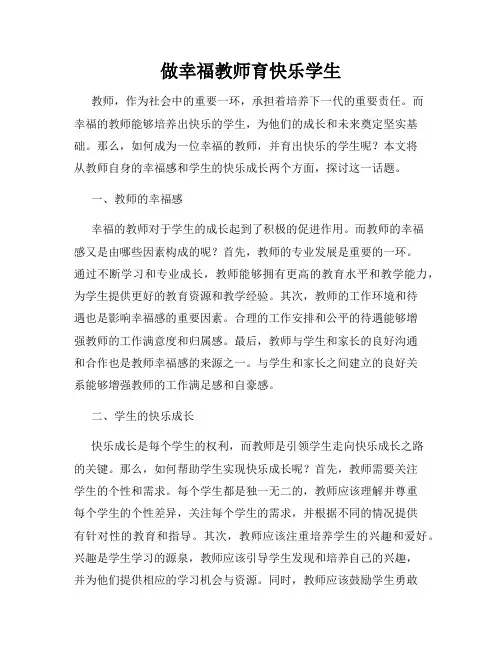 做幸福教师育快乐学生

教师，作为社会中的重要一环，承担着培养下一代的重要责任。而幸福的教师能够培养出快乐的学生，为他们的成长和未来奠定坚实基础。那么，如何成为一位幸福的教师，并育出快乐的学生呢？本文将从教师自身的幸福感和学生的快乐成长两个方面，探讨这一话题。

一、教师的幸福感

幸福的教师对于学生的成长起到了积极的促进作用。而教师的幸福感又是由哪些因素构成的呢？首先，教师的专业发展是重要的一环。通过不断学习和专业成长，教师能够拥有更高的教育水平和教学能力，为学生提供更好的教育资源和教学经验。其次，教师的工作环境和待遇也是影响幸福感的重要因素。合理的工作安排和公平的待遇能够增强教师的工作满意度和归属感。最后，教师与学生和家长的良好沟通和合作也是教师幸福感的来源之一。与学生和家长之间建立的良好关系能够增强教师的工作满足感和自豪感。

二、学生的快乐成长

快乐成长是每个学生的权利，而教师是引领学生走向快乐成长之路的关键。那么，如何帮助学生实现快乐成长呢？首先，教师需要关注学生的个性和需求。每个学生都是独一无二的，教师应该理解并尊重每个学生的个性差异，关注每个学生的需求，并根据不同的情况提供有针对性的教育和指导。其次，教师应该注重培养学生的兴趣和爱好。兴趣是学生学习的源泉，教师应该引导学生发现和培养自己的兴趣，并为他们提供相应的学习机会与资源。同时，教师应该鼓励学生勇敢